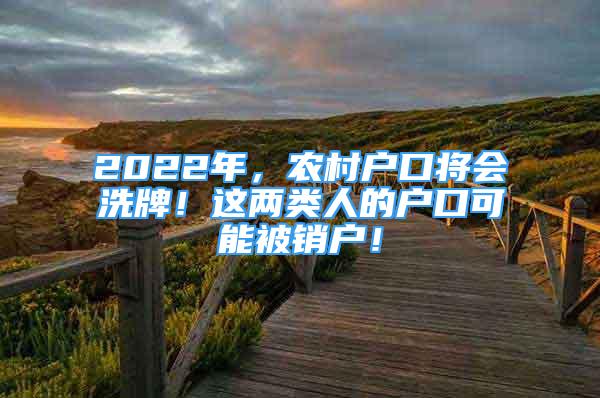 2022年，农村户口将会洗牌！这两类人的户口可能被销户！